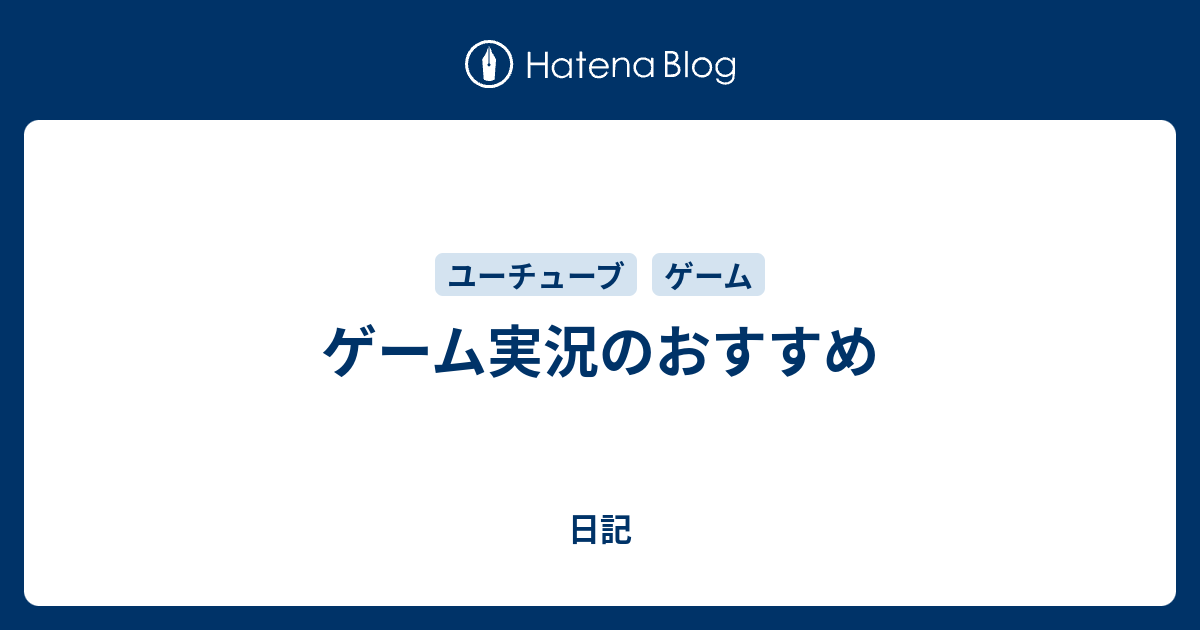 Hatena Blog

ユーチューブ ゲーム

ゲーム実況のおすすめ

日記